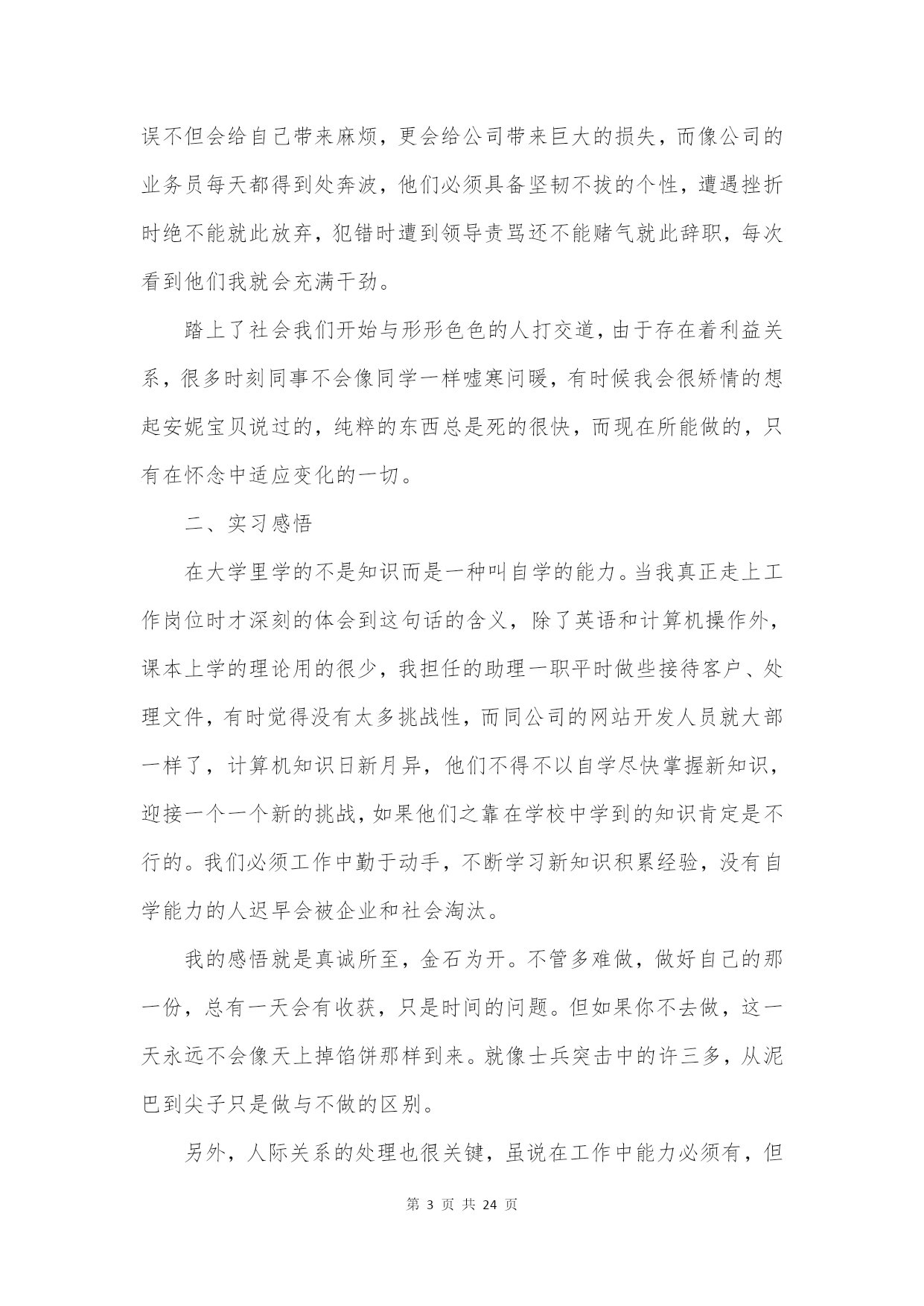 误不但会给自己带来麻烦，更会给公司带来巨大的损失，而像公司的业务员每天都得到处奔波，他们必须具备坚韧不拔的个性，遭遇挫折时绝不能就此放弃，犯错时遭到领导责骂还不能赌气就此辞职，每次看到他们我就会充满干劲。

踏上了社会我们开始与形形色色的人打交道，由于存在着利益关系，很多时刻同事不会像同学一样嘘寒问暖，有时候我会很矫情的想起安妮宝贝说过的，纯粹的东西总是死的很快，而现在所能做的，只有在怀念中适应变化的一切。

二、实习感悟

在大学里学的不是知识而是一种叫自学的能力。当我真正走上工作岗位时才深刻的体会到这句话的含义，除了英语和计算机操作外，课本上学的理论用的很少，我担任的助理一职平时做些接待客户、处理文件，有时觉得没有太多挑战性，而同公司的网站开发人员就大部一样了，计算机知识日新月异，他们不得不以自学尽快掌握新知识，迎接一个一个新的挑战，如果他们之靠在学校中学到的知识肯定是不行的。我们必须工作中勤于动手，不断学习新知识积累经验，没有自学能力的人迟早会被企业和社会淘汰。

我的感悟就是真诚所至，金石为开。不管多难做，做好自己的那一份，总有一天会有收获，只是时间的问题。但如果你不去做，这一天永远不会像天上掉馅饼那样到来。就像士兵突击中的许三多，从泥巴到尖子只是做与不做的区别。

另外，人际关系的处理也很关键，虽说在工作中能力必须有，但

第 3 页 共 24 页